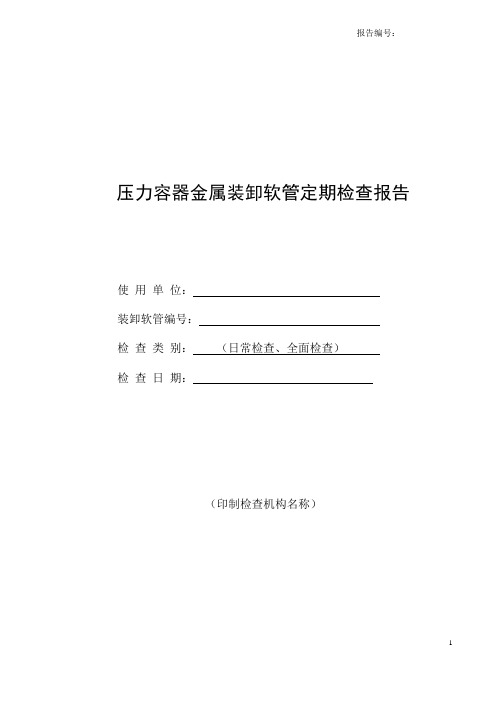 报告编号：

压力容器金属装卸软管定期检查报告

使 用 单 位：

装卸软管编号：

检 查 类 别：（日常检查、全面检查）

检 查 日 期：

（印制检查机构名称）

1